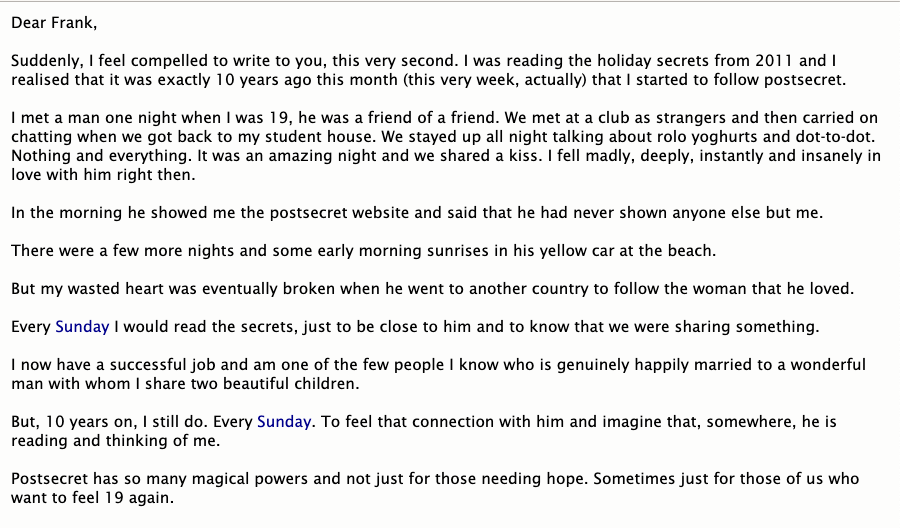 Dear Frank,

Suddenly, I feel compelled to write to you, this very second. I was reading the holiday secrets from 2011 and I realised that it was exactly 10 years ago this month (this very week, actually) that I started to follow postsecret.

I met a man one night when I was 19, he was a friend of a friend. We met at a club as strangers and then carried on chatting when we got back to my student house. We stayed up all night talking about rolo yoghurts and dot-to-dot. Nothing and everything. It was an amazing night and we shared a kiss. I fell madly, deeply, instantly and insanely in love with him right then.

In the morning he showed me the postsecret website and said that he had never shown anyone else but me.

There were a few more nights and some early morning sunrises in his yellow car at the beach.

But my wasted heart was eventually broken when he went to another country to follow the woman that he loved.

Every Sunday I would read the secrets, just to be close to him and to know that we were sharing something.

I now have a successful job and am one of the few people I know who is genuinely happily married to a wonderful man with whom I share two beautiful children.

But, 10 years on, I still do. Every Sunday. To feel that connection with him and imagine that, somewhere, he is reading and thinking of me.

Postsecret has so many magical powers and not just for those needing hope. Sometimes just for those of us who want to feel 19 again.